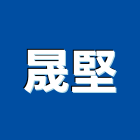 晟堅